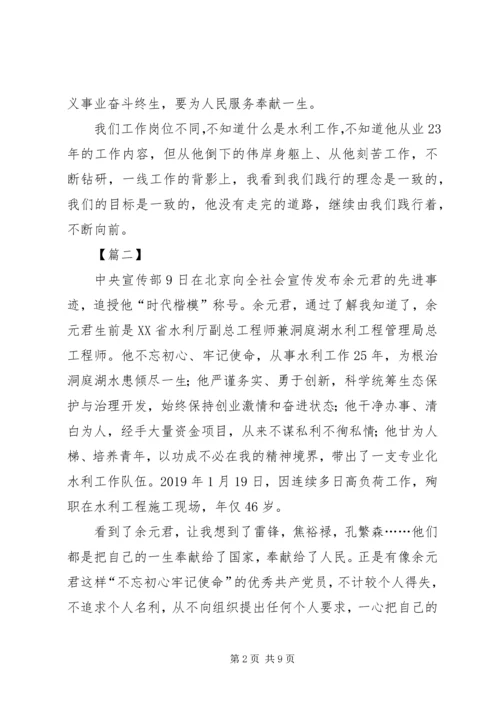 义事业奋斗终生，要为人民服务奉献一生。

我们工作岗位不同,不知道什么是水利工作,不知道他从业23年的工作内容，但从他倒下的伟岸身躯上、从他刻苦工作，不断钻研，一线工作的背影上，我看到我们践行的理念是一致的，我们的目标是一致的，他没有走完的道路，继续由我们践行着，不断向前。

【篇二】

中央宣传部9日在北京向全社会宣传发布余元君的先进事迹，追授他“时代楷模”称号。余元君，通过了解我知道了，余元君生前是XX省水利厅副总工程师兼洞庭湖水利工程管理局总工程师。他不忘初心、牢记使命，从事水利工作25年，为根治洞庭湖水患倾尽一生；他严谨务实、勇于创新，科学统筹生态保护与治理开发，始终保持创业激情和奋进状态；他干净办事、清白为人，经手大量资金项目，从来不谋私利不徇私情；他甘为人梯、培养青年，以功成不必在我的精神境界，带出了一支专业化水利工作队伍。2019年1月19日，因连续多日高负荷工作，殉职在水利工程施工现场，年仅46岁。

看到了余元君，让我想到了雷锋，焦裕禄，孔繁森……他们都是把自己的一生奉献给了国家，奉献给了人民。正是有像余元君这样“不忘初心牢记使命”的优秀共产党员，不计较个人得失，不追求个人名利，从不向组织提出任何个人要求，一心把自己的

第2页 共9页